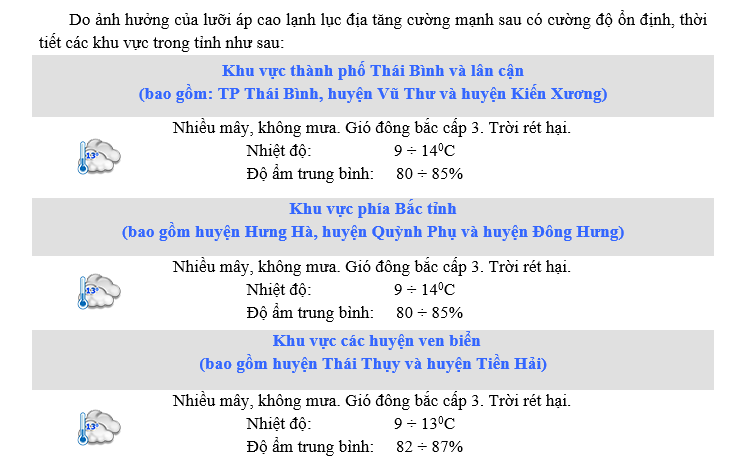 Do ảnh hưởng của lưỡi áp cao lạnh lục địa tăng cường mạnh sau có cường độ ổn định, thời tiết các khu vực trong tỉnh như sau:

Khu vực thành phố Thái Bình và lân cận
(bao gồm: TP Thái Bình, huyện Vũ Thư và huyện Kiến Xương)

13°

Nhiều mây, không mưa. Gió đông bắc cấp 3. Trời rét hại.
Nhiệt độ: $9 \div 14^0C$
Độ ẩm trung bình: $80 \div 85\%$

Khu vực phía Bắc tỉnh
(bao gồm huyện Hưng Hà, huyện Quỳnh Phụ và huyện Đông Hưng)

13°

Nhiều mây, không mưa. Gió đông bắc cấp 3. Trời rét hại.
Nhiệt độ: $9 \div 14^0C$
Độ ẩm trung bình: $80 \div 85\%$

Khu vực các huyện ven biển
(bao gồm huyện Thái Thụy và huyện Tiền Hải)

13°

Nhiều mây, không mưa. Gió đông bắc cấp 3. Trời rét hại.
Nhiệt độ: $9 \div 13^0C$
Độ ẩm trung bình: $82 \div 87\%$